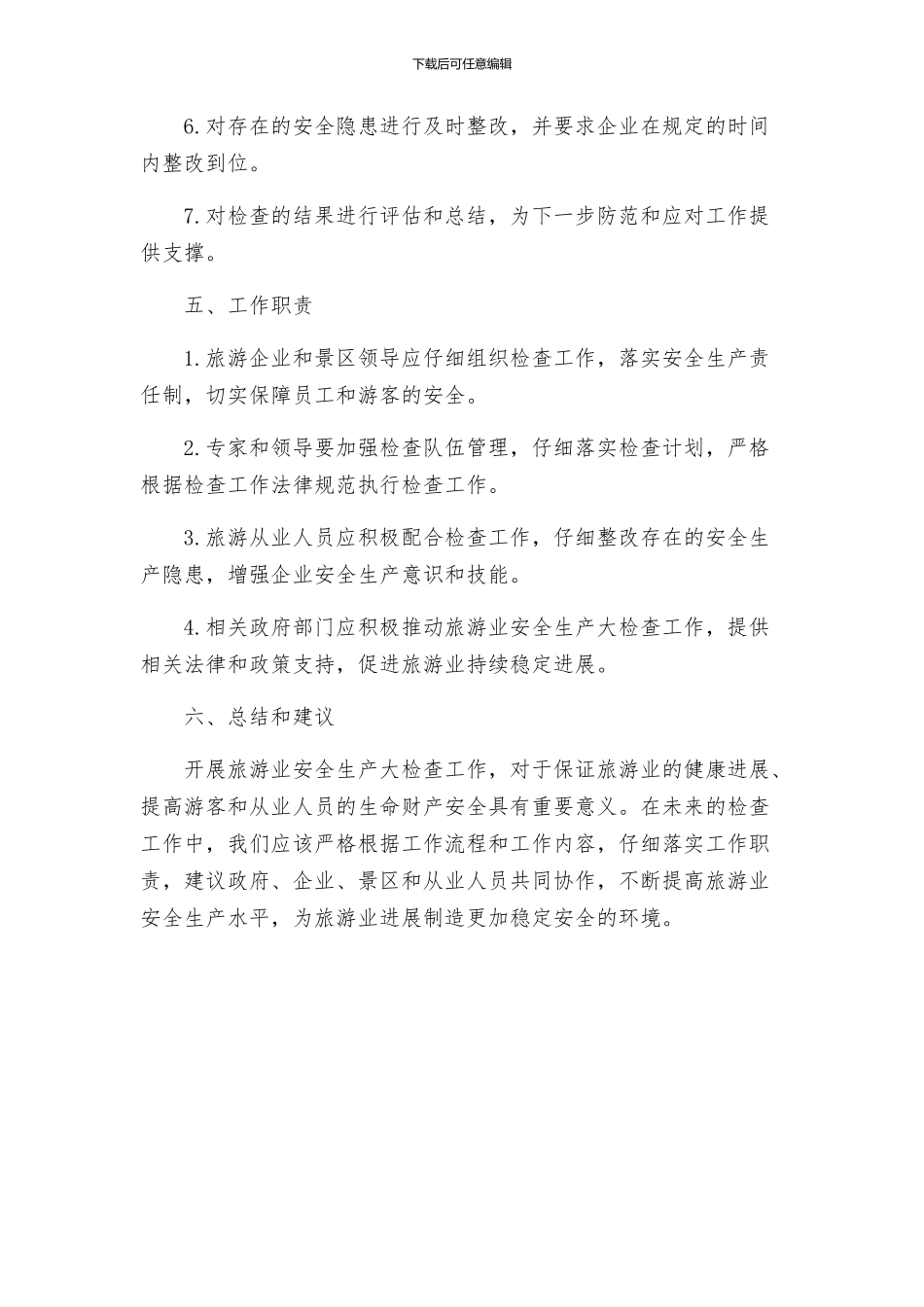 下载后可任意编辑

6.对存在的安全隐患进行及时整改，并要求企业在规定的时间内整改到位。

7.对检查的结果进行评估和总结，为下一步防范和应对工作提供支撑。

五、工作职责

1.旅游企业和景区领导应仔细组织检查工作，落实安全生产责任制，切实保障员工和游客的安全。

2.专家和领导要加强检查队伍管理，仔细落实检查计划，严格根据检查工作法律规范执行检查工作。

3.旅游从业人员应积极配合检查工作，仔细整改存在的安全生产隐患，增强企业安全生产意识和技能。

4.相关政府部门应积极推动旅游业安全生产大检查工作，提供相关法律和政策支持，促进旅游业持续稳定进展。

六、总结和建议

开展旅游业安全生产大检查工作，对于保证旅游业的健康进展、提高游客和从业人员的生命财产安全具有重要意义。在未来的检查工作中，我们应该严格根据工作流程和工作内容，仔细落实工作职责，建议政府、企业、景区和从业人员共同协作，不断提高旅游业安全生产水平，为旅游业进展制造更加稳定安全的环境。